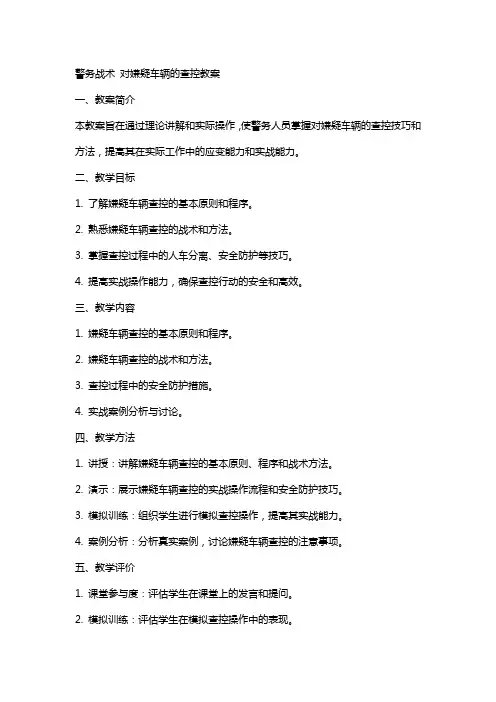 警务战术 对嫌疑车辆的查控教案

一、教案简介

本教案旨在通过理论讲解和实际操作，使警务人员掌握对嫌疑车辆的查控技巧和方法，提高其在实际工作中的应变能力和实战能力。

二、教学目标

1. 了解嫌疑车辆查控的基本原则和程序。

2. 熟悉嫌疑车辆查控的战术和方法。

3. 掌握查控过程中的人车分离、安全防护等技巧。

4. 提高实战操作能力，确保查控行动的安全和高效。

三、教学内容

1. 嫌疑车辆查控的基本原则和程序。

2. 嫌疑车辆查控的战术和方法。

3. 查控过程中的安全防护措施。

4. 实战案例分析与讨论。

四、教学方法

1. 讲授：讲解嫌疑车辆查控的基本原则、程序和战术方法。

2. 演示：展示嫌疑车辆查控的实战操作流程和安全防护技巧。

3. 模拟训练：组织学生进行模拟查控操作，提高其实战能力。

4. 案例分析：分析真实案例，讨论嫌疑车辆查控的注意事项。

五、教学评价

1. 课堂参与度：评估学生在课堂上的发言和提问。

2. 模拟训练：评估学生在模拟查控操作中的表现。